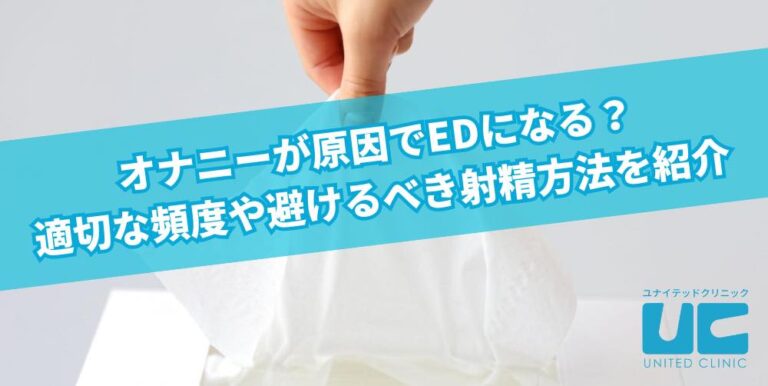 オナニーが原因でEDになる？
適切な頻度や避けるべき射精方法を紹介

ユナイテッドクリニック
UC
UNITED CLINIC